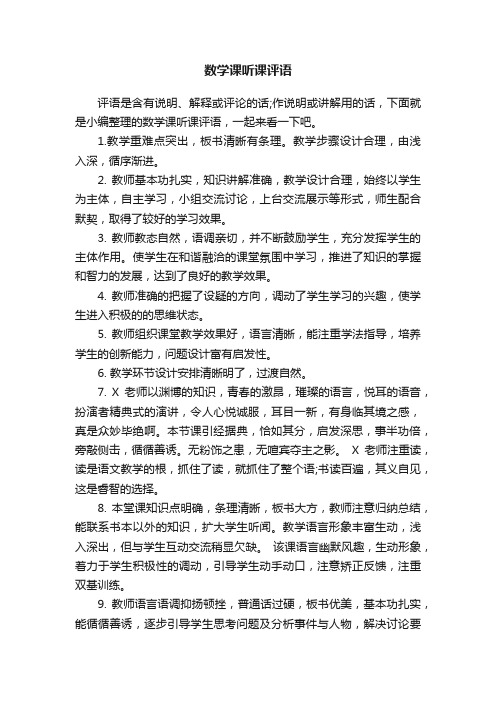 数学课听课评语

评语是含有说明、解释或评论的话;作说明或讲解用的话，下面就是小编整理的数学课听课评语，一起来看一下吧。

1.教学重难点突出，板书清晰有条理。教学步骤设计合理，由浅入深，循序渐进。

2. 教师基本功扎实，知识讲解准确，教学设计合理，始终以学生为主体，自主学习，小组交流讨论，上台交流展示等形式，师生配合默契，取得了较好的学习效果。

3. 教师教态自然，语调亲切，并不断鼓励学生，充分发挥学生的主体作用。使学生在和谐融洽的课堂氛围中学习，推进了知识的掌握和智力的发展，达到了良好的教学效果。

4. 教师准确的把握了设疑的方向，调动了学生学习的兴趣，使学生进入积极的的思维状态。

5. 教师组织课堂教学效果好，语言清晰，能注重学法指导，培养学生的创新能力，问题设计富有启发性。

6. 教学环节设计安排清晰明了，过渡自然。

7. X 老师以渊博的知识，青春的激昂，璀璨的语言，悦耳的语音，扮演者精典式的演讲，令人心悦诚服，耳目一新，有身临其境之感，真是众妙毕绝啊。本节课引经据典，恰如其分，启发深思，事半功倍，旁敲侧击，循循善诱。无粉饰之患，无喧宾夺主之影。 X 老师注重读，读是语文教学的根，抓住了读，就抓住了整个语;书读百遍，其义自见，这是睿智的选择。

8. 本堂课知识点明确，条理清晰，板书大方，教师注意归纳总结，能联系书本以外的知识，扩大学生听闻。教学语言形象丰富生动，浅入深出，但与学生互动交流稍显欠缺。 该课语言幽默风趣，生动形象，着力于学生积极性的调动，引导学生动手动口，注意矫正反馈，注重双基训练。

9. 教师语言语调抑扬顿挫，普通话过硬，板书优美，基本功扎实，能循循善诱，逐步引导学生思考问题及分析事件与人物，解决讨论要